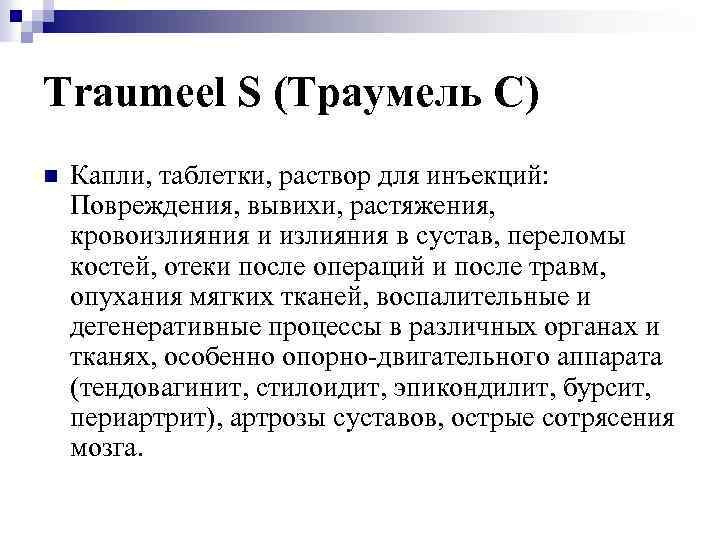 Traumeel S (Траумель С)

Капли, таблетки, раствор для инъекций: Повреждения, вывихи, растяжения, кровоизлияния и излияния в сустав, переломы костей, отеки после операций и после травм, опухания мягких тканей, воспалительные и дегенеративные процессы в различных органах и тканях, особенно опорно-двигательного аппарата (тендовагинит, стилоидит, эпикондилит, бурсит, периартрит), артрозы суставов, острые сотрясения мозга.